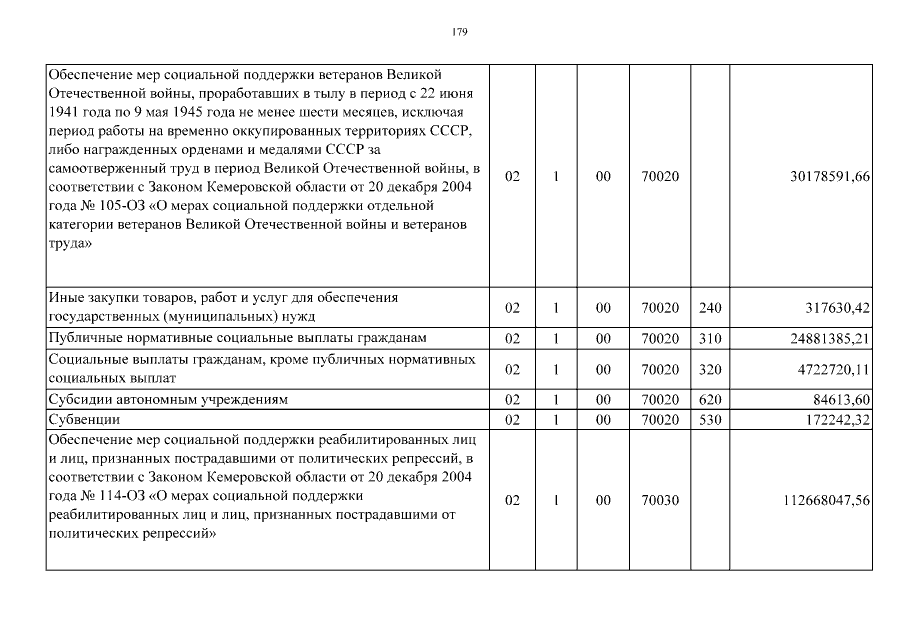 179

| | | | | | | |
|---|---|---|---|---|---|---|
| Обеспечение мер социальной поддержки ветеранов Великой Отечественной войны, проработавших в тылу в период с 22 июня 1941 года по 9 мая 1945 года не менее шести месяцев, исключая период работы на временно оккупированных территориях СССР, либо награжденных орденами и медалями СССР за самоотверженный труд в период Великой Отечественной войны, в соответствии с Законом Кемеровской области от 20 декабря 2004 года № 105-ОЗ «О мерах социальной поддержки отдельной категории ветеранов Великой Отечественной войны и ветеранов труда» | 02 | 1 | 00 | 70020 | | 30178591,66 |
| Иные закупки товаров, работ и услуг для обеспечения государственных (муниципальных) нужд | 02 | 1 | 00 | 70020 | 240 | 317630,42 |
| Публичные нормативные социальные выплаты гражданам | 02 | 1 | 00 | 70020 | 310 | 24881385,21 |
| Социальные выплаты гражданам, кроме публичных нормативных социальных выплат | 02 | 1 | 00 | 70020 | 320 | 4722720,11 |
| Субсидии автономным учреждениям | 02 | 1 | 00 | 70020 | 620 | 84613,60 |
| Субвенции | 02 | 1 | 00 | 70020 | 530 | 172242,32 |
| Обеспечение мер социальной поддержки реабилитированных лиц и лиц, признанных пострадавшими от политических репрессий, в соответствии с Законом Кемеровской области от 20 декабря 2004 года № 114-ОЗ «О мерах социальной поддержки реабилитированных лиц и лиц, признанных пострадавшими от политических репрессий» | 02 | 1 | 00 | 70030 | | 112668047,56 |